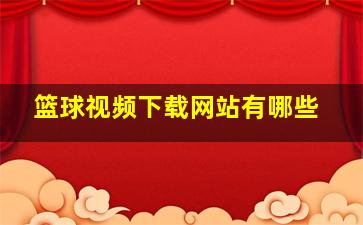 篮球视频下载网站有哪些